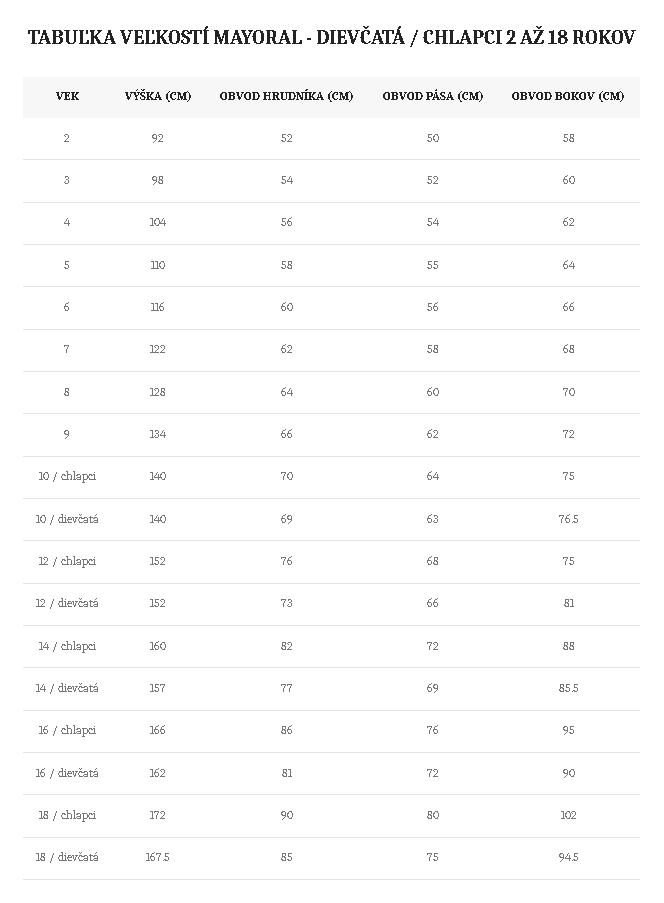 TABUĽKA VEĽKOSTÍ MAYORAL - DIEVČATÁ / CHLAPCI 2 AŽ 18 ROKOV

| VEK | VÝŠKA (CM) | OBVOD HRUDNÍKA (CM) | OBVOD PÁSA (CM) | OBVOD BOKOV (CM) |
|---|---|---|---|---|
| 2 | 92 | 52 | 50 | 58 |
| 3 | 98 | 54 | 52 | 60 |
| 4 | 104 | 56 | 54 | 62 |
| 5 | 110 | 58 | 55 | 64 |
| 6 | 116 | 60 | 56 | 66 |
| 7 | 122 | 62 | 58 | 68 |
| 8 | 128 | 64 | 60 | 70 |
| 9 | 134 | 66 | 62 | 72 |
| 10 / chlapci | 140 | 70 | 64 | 75 |
| 10 / dievčatá | 140 | 69 | 63 | 76.5 |
| 12 / chlapci | 152 | 76 | 68 | 75 |
| 12 / dievčatá | 152 | 73 | 66 | 81 |
| 14 / chlapci | 160 | 82 | 72 | 88 |
| 14 / dievčatá | 157 | 77 | 69 | 85.5 |
| 16 / chlapci | 166 | 86 | 76 | 95 |
| 16 / dievčatá | 162 | 81 | 72 | 90 |
| 18 / chlapci | 172 | 90 | 80 | 102 |
| 18 / dievčatá | 167.5 | 85 | 75 | 94.5 |